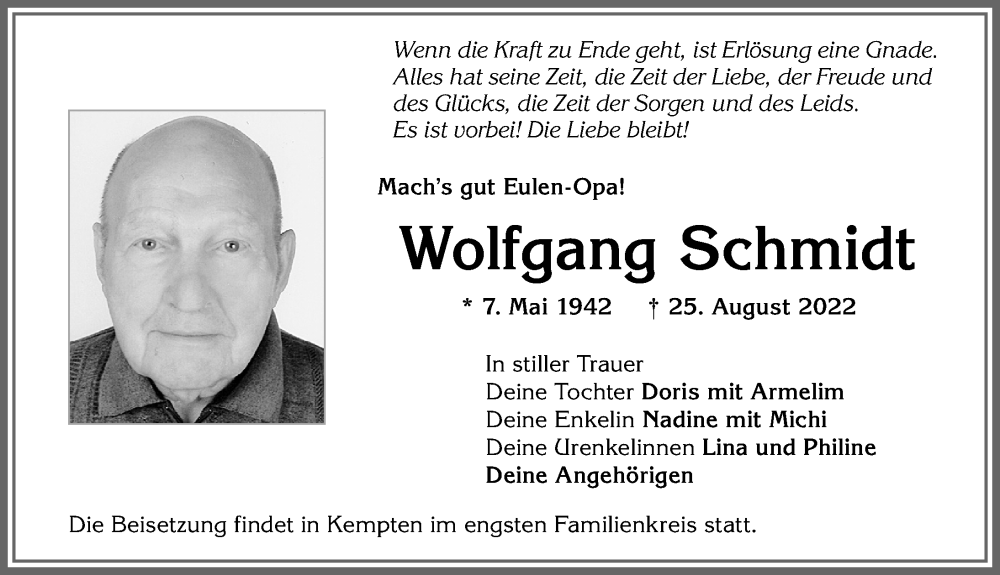 Wenn die Kraft zu Ende geht, ist Erlösung eine Gnade. Alles hat seine Zeit, die Zeit der Liebe, der Freude und des Glücks, die Zeit der Sorgen und des Leids. Es ist vorbei! Die Liebe bleibt!

Mach's gut Eulen-Opa!

Wolfgang Schmidt

* 7. Mai 1942 † 25. August 2022

In stiller Trauer
Deine Tochter Doris mit Armelim
Deine Enkelin Nadine mit Michi
Deine Urenkelinnen Lina und Philine
Deine Angehörigen

Die Beisetzung findet in Kempten im engsten Familienkreis statt.